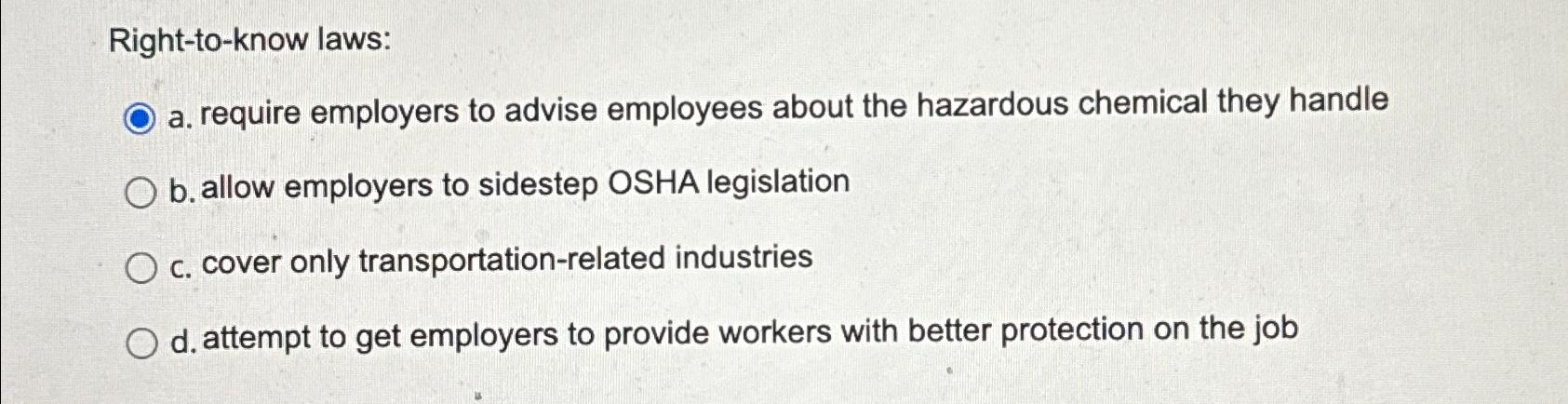 Right-to-know laws:

a. require employers to advise employees about the hazardous chemical they handle

b. allow employers to sidestep OSHA legislation

c. cover only transportation-related industries

d. attempt to get employers to provide workers with better protection on the job